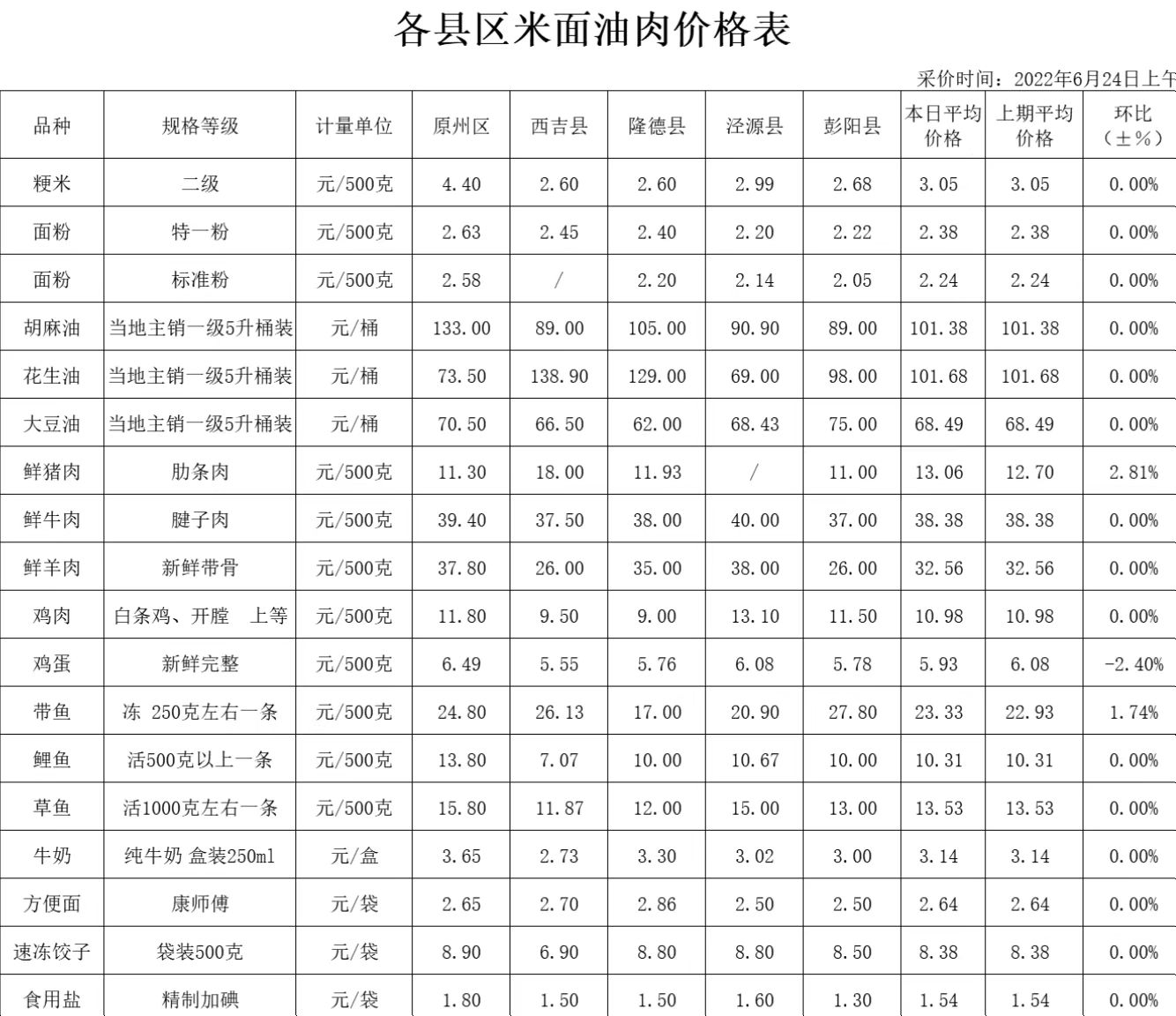 各县区米面油肉价格表

采价时间：2022年6月24日上午

| 品种 | 规格等级 | 计量单位 | 原州区 | 西吉县 | 隆德县 | 泾源县 | 彭阳县 | 本日平均价格 | 上期平均价格 | 环比（±%） |
|---|---|---|---|---|---|---|---|---|---|---|
| 粳米 | 二级 | 元/500克 | 4.40 | 2.60 | 2.60 | 2.99 | 2.68 | 3.05 | 3.05 | 0.00% |
| 面粉 | 特一粉 | 元/500克 | 2.63 | 2.45 | 2.40 | 2.20 | 2.22 | 2.38 | 2.38 | 0.00% |
| 面粉 | 标准粉 | 元/500克 | 2.58 | / | 2.20 | 2.14 | 2.05 | 2.24 | 2.24 | 0.00% |
| 胡麻油 | 当地主销一级5升桶装 | 元/桶 | 133.00 | 89.00 | 105.00 | 90.90 | 89.00 | 101.38 | 101.38 | 0.00% |
| 花生油 | 当地主销一级5升桶装 | 元/桶 | 73.50 | 138.90 | 129.00 | 69.00 | 98.00 | 101.68 | 101.68 | 0.00% |
| 大豆油 | 当地主销一级5升桶装 | 元/桶 | 70.50 | 66.50 | 62.00 | 68.43 | 75.00 | 68.49 | 68.49 | 0.00% |
| 鲜猪肉 | 肋条肉 | 元/500克 | 11.30 | 18.00 | 11.93 | / | 11.00 | 13.06 | 12.70 | 2.81% |
| 鲜牛肉 | 腱子肉 | 元/500克 | 39.40 | 37.50 | 38.00 | 40.00 | 37.00 | 38.38 | 38.38 | 0.00% |
| 鲜羊肉 | 新鲜带骨 | 元/500克 | 37.80 | 26.00 | 35.00 | 38.00 | 26.00 | 32.56 | 32.56 | 0.00% |
| 鸡肉 | 白条鸡、开膛　上等 | 元/500克 | 11.80 | 9.50 | 9.00 | 13.10 | 11.50 | 10.98 | 10.98 | 0.00% |
| 鸡蛋 | 新鲜完整 | 元/500克 | 6.49 | 5.55 | 5.76 | 6.08 | 5.78 | 5.93 | 6.08 | -2.40% |
| 带鱼 | 冻 250克左右一条 | 元/500克 | 24.80 | 26.13 | 17.00 | 20.90 | 27.80 | 23.33 | 22.93 | 1.74% |
| 鲤鱼 | 活500克以上一条 | 元/500克 | 13.80 | 7.07 | 10.00 | 10.67 | 10.00 | 10.31 | 10.31 | 0.00% |
| 草鱼 | 活1000克左右一条 | 元/500克 | 15.80 | 11.87 | 12.00 | 15.00 | 13.00 | 13.53 | 13.53 | 0.00% |
| 牛奶 | 纯牛奶 盒装250ml | 元/盒 | 3.65 | 2.73 | 3.30 | 3.02 | 3.00 | 3.14 | 3.14 | 0.00% |
| 方便面 | 康师傅 | 元/袋 | 2.65 | 2.70 | 2.86 | 2.50 | 2.50 | 2.64 | 2.64 | 0.00% |
| 速冻饺子 | 袋装500克 | 元/袋 | 8.90 | 6.90 | 8.80 | 8.80 | 8.50 | 8.38 | 8.38 | 0.00% |
| 食用盐 | 精制加碘 | 元/袋 | 1.80 | 1.50 | 1.50 | 1.60 | 1.30 | 1.54 | 1.54 | 0.00% |